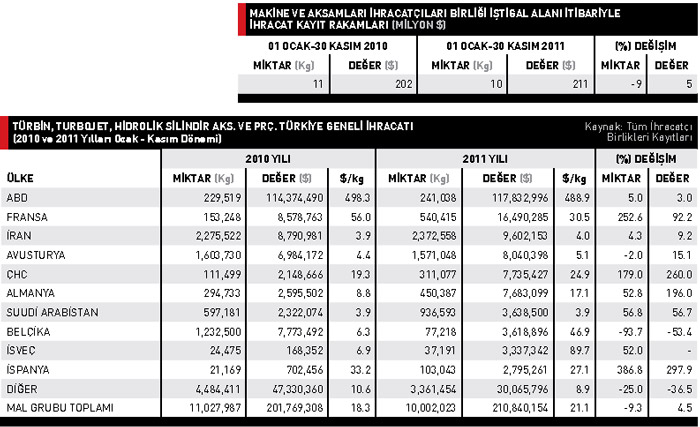 MAKİNE VE AKSAMLARI İHRACATÇILARI BİRLİĞİ İŞTİGAL ALANI İTİBARİYLE İHRACAT KAYIT RAKAMLARI (MİLYON $)

| 01 OCAK-30 KASIM 2010 | | 01 OCAK-30 KASIM 2011 | | (%) DEĞİŞİM | |
|---|---|---|---|---|---|
| MİKTAR (Kg) | DEĞER ($) | MİKTAR (Kg) | DEĞER ($) | MİKTAR | DEĞER |
| 11 | 202 | 10 | 211 | -9 | 5 |

TÜRBİN, TURBOJET, HİDROLİK SİLİNDİR AKS. VE PRÇ. TÜRKİYE GENELİ İHRACATI (2010 ve 2011 Yılları Ocak - Kasım Dönemi)

Kaynak: Tüm İhracatçı Birlikleri Kayıtları

| | 2010 YILI | | | 2011 YILI | | | (%) DEĞİŞİM | |
|---|---|---|---|---|---|---|---|---|
| ÜLKE | MİKTAR (Kg) | DEĞER ($) | $/kg | MİKTAR (Kg) | DEĞER ($) | $/kg | MİKTAR | DEĞER |
| ABD | 229,519 | 114,374,490 | 498.3 | 241,038 | 117,832,996 | 488.9 | 5.0 | 3.0 |
| FRANSA | 153,248 | 8,578,763 | 56.0 | 540,415 | 16,490,285 | 30.5 | 252.6 | 92.2 |
| İRAN | 2,275,522 | 8,790,981 | 3.9 | 2,372,558 | 9,602,153 | 4.0 | 4.3 | 9.2 |
| AVUSTURYA | 1,603,730 | 6,984,172 | 4.4 | 1,571,048 | 8,040,398 | 5.1 | -2.0 | 15.1 |
| ÇHC | 111,499 | 2,148,666 | 19.3 | 311,077 | 7,735,427 | 24.9 | 179.0 | 260.0 |
| ALMANYA | 294,733 | 2,595,502 | 8.8 | 450,387 | 7,683,099 | 17.1 | 52.8 | 196.0 |
| SUUDİ ARABİSTAN | 597,181 | 2,322,074 | 3.9 | 936,593 | 3,638,500 | 3.9 | 56.8 | 56.7 |
| BELÇİKA | 1,232,500 | 7,773,492 | 6.3 | 77,218 | 3,618,896 | 46.9 | -93.7 | -53.4 |
| İSVEÇ | 24,475 | 168,352 | 6.9 | 37,191 | 3,337,342 | 89.7 | 52.0 | - |
| İSPANYA | 21,169 | 702,456 | 33.2 | 103,043 | 2,795,261 | 27.1 | 386.8 | 297.9 |
| DİĞER | 4,484,411 | 47,330,360 | 10.6 | 3,361,454 | 30,065,796 | 8.9 | -25.0 | -36.5 |
| MAL GRUBU TOPLAMI | 11,027,987 | 201,769,308 | 18.3 | 10,002,023 | 210,840,154 | 21.1 | -9.3 | 4.5 |